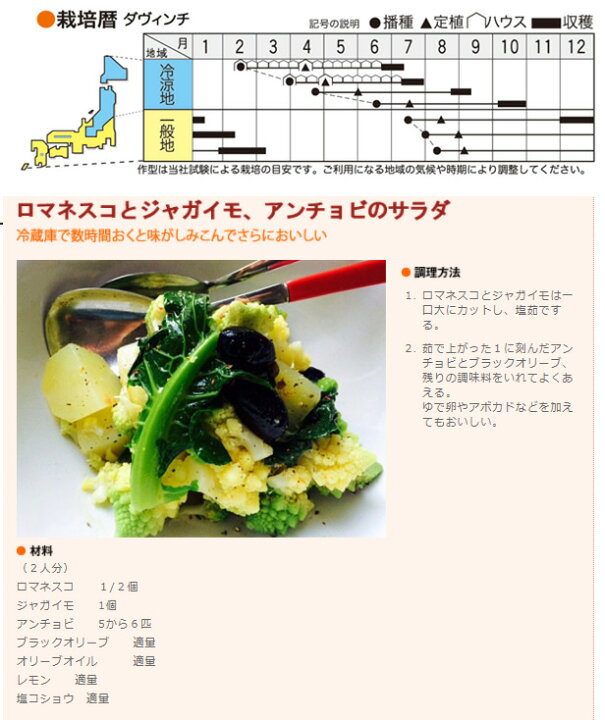 ●栽培暦 ダヴィンチ

記号の説明 ●播種 ▲定植 ハウス 収穫

| 地域 月 | 1 | 2 | 3 | 4 | 5 | 6 | 7 | 8 | 9 | 10 | 11 | 12 |
|---|---|---|---|---|---|---|---|---|---|---|---|---|
| 冷涼地 | | | | | | | | | | | | |
| 一般地 | | | | | | | | | | | | |

作型は当社試験による栽培の目安です。ご利用になる地域の気候や時期により調整してください。

ロマネスコとジャガイモ、アンチョビのサラダ

冷蔵庫で数時間おくと味がしみこんでさらにおいしい

● 調理方法

1. ロマネスコとジャガイモは一口大にカットし、塩茹でする。

2. 茹で上がった1に刻んだアンチョビとブラックオリーブ、残りの調味料をいれてよくあえる。
ゆで卵やアボカドなどを加えてもおいしい。

● 材料
（2人分）
ロマネスコ 1/2個
ジャガイモ 1個
アンチョビ 5から6匹
ブラックオリーブ 適量
オリーブオイル 適量
レモン 適量
塩コショウ 適量